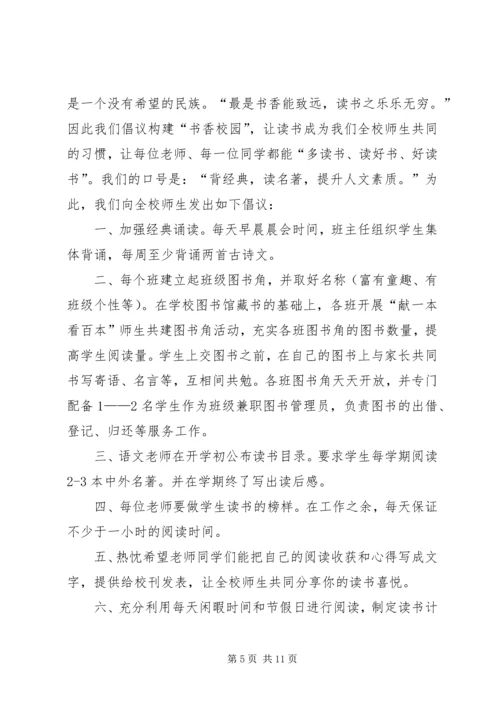 是一个没有希望的民族。“最是书香能致远，读书之乐乐无穷。”因此我们倡议构建“书香校园”，让读书成为我们全校师生共同的习惯，让每位老师、每一位同学都能“多读书、读好书、好读书”。我们的口号是：“背经典，读名著，提升人文素质。”为此，我们向全校师生发出如下倡议：

一、加强经典诵读。每天早晨晨会时间，班主任组织学生集体背诵，每周至少背诵两首古诗文。

二、每个班建立起班级图书角，并取好名称（富有童趣、有班级个性等）。在学校图书馆藏书的基础上，各班开展“献一本看百本”师生共建图书角活动，充实各班图书角的图书数量，提高学生阅读量。学生上交图书之前，在自己的图书上与家长共同书写寄语、名言等，互相间共勉。各班图书角天天开放，并专门配备 1——2 名学生作为班级兼职图书管理员，负责图书的出借、登记、归还等服务工作。

三、语文老师在开学初公布读书目录。要求学生每学期阅读 2-3 本中外名著。并在学期终了写出读后感。

四、每位老师要做学生读书的榜样。在工作之余，每天保证不少于一小时的阅读时间。

五、热忱希望老师同学们能把自己的阅读收获和心得写成文字，提供给校刊发表，让全校师生共同分享你的读书喜悦。

六、充分利用每天闲暇时间和节假日进行阅读，制定读书计

第 5 页 共 11 页